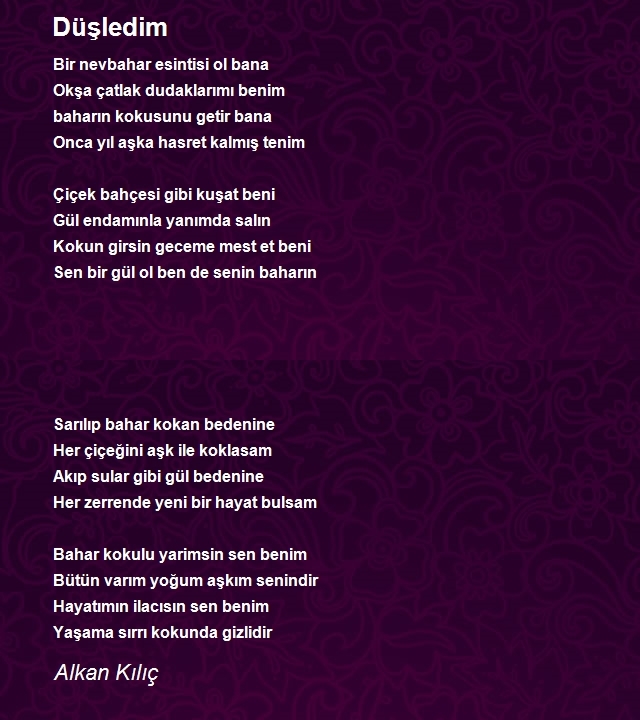 Düşledim

Bir nevbahar esintisi ol bana
Okşa çatlak dudaklarımı benim
baharın kokusunu getir bana
Onca yıl aşka hasret kalmış tenim

Çiçek bahçesi gibi kuşat beni
Gül endamınla yanımda salın
Kokun girsin geceme mest et beni
Sen bir gül ol ben de senin baharın

Sarılıp bahar kokan bedenine
Her çiçeğini aşk ile koklasam
Akıp sular gibi gül bedenine
Her zerrende yeni bir hayat bulsam

Bahar kokulu yarimsin sen benim
Bütün varım yoğum aşkım senindir
Hayatımın ilacısın sen benim
Yaşama sırrı kokunda gizlidir

Alkan Kılıç